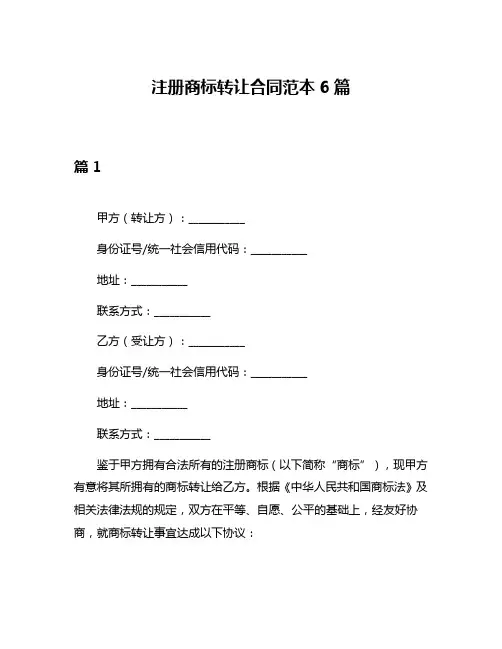 注册商标转让合同范本 6 篇

篇 1

甲方（转让方）：__________

身份证号/统一社会信用代码：__________

地址：__________

联系方式：__________

乙方（受让方）：__________

身份证号/统一社会信用代码：__________

地址：__________

联系方式：__________

鉴于甲方拥有合法所有的注册商标（以下简称“商标”），现甲方有意将其所拥有的商标转让给乙方。根据《中华人民共和国商标法》及相关法律法规的规定，双方在平等、自愿、公平的基础上，经友好协商，就商标转让事宜达成以下协议：